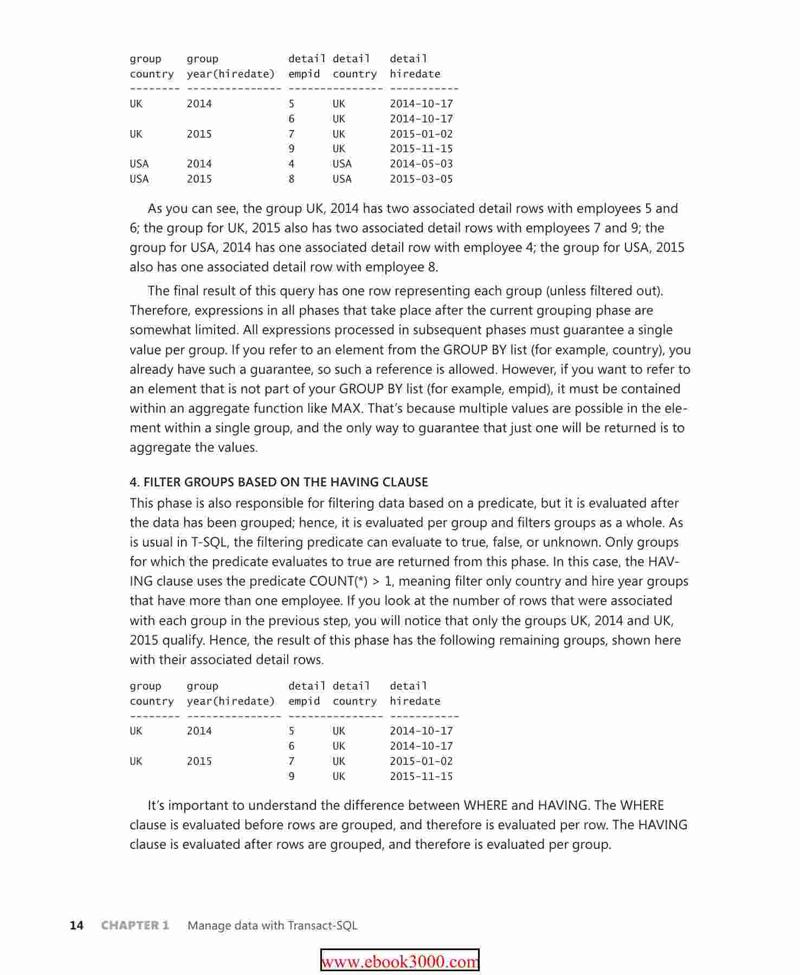 | group country | group year(hiredate) | detail empid | detail country | detail hiredate |
|---|---|---|---|---|
| UK | 2014 | 5 | UK | 2014-10-17 |
| | | 6 | UK | 2014-10-17 |
| UK | 2015 | 7 | UK | 2015-01-02 |
| | | 9 | UK | 2015-11-15 |
| USA | 2014 | 4 | USA | 2014-05-03 |
| USA | 2015 | 8 | USA | 2015-03-05 |

As you can see, the group UK, 2014 has two associated detail rows with employees 5 and 6; the group for UK, 2015 also has two associated detail rows with employees 7 and 9; the group for USA, 2014 has one associated detail row with employee 4; the group for USA, 2015 also has one associated detail row with employee 8.

The final result of this query has one row representing each group (unless filtered out). Therefore, expressions in all phases that take place after the current grouping phase are somewhat limited. All expressions processed in subsequent phases must guarantee a single value per group. If you refer to an element from the GROUP BY list (for example, country), you already have such a guarantee, so such a reference is allowed. However, if you want to refer to an element that is not part of your GROUP BY list (for example, empid), it must be contained within an aggregate function like MAX. That's because multiple values are possible in the element within a single group, and the only way to guarantee that just one will be returned is to aggregate the values.

4. FILTER GROUPS BASED ON THE HAVING CLAUSE
This phase is also responsible for filtering data based on a predicate, but it is evaluated after the data has been grouped; hence, it is evaluated per group and filters groups as a whole. As is usual in T-SQL, the filtering predicate can evaluate to true, false, or unknown. Only groups for which the predicate evaluates to true are returned from this phase. In this case, the HAVING clause uses the predicate COUNT(*) > 1, meaning filter only country and hire year groups that have more than one employee. If you look at the number of rows that were associated with each group in the previous step, you will notice that only the groups UK, 2014 and UK, 2015 qualify. Hence, the result of this phase has the following remaining groups, shown here with their associated detail rows.

| group country | group year(hiredate) | detail empid | detail country | detail hiredate |
|---|---|---|---|---|
| UK | 2014 | 5 | UK | 2014-10-17 |
| | | 6 | UK | 2014-10-17 |
| UK | 2015 | 7 | UK | 2015-01-02 |
| | | 9 | UK | 2015-11-15 |

It's important to understand the difference between WHERE and HAVING. The WHERE clause is evaluated before rows are grouped, and therefore is evaluated per row. The HAVING clause is evaluated after rows are grouped, and therefore is evaluated per group.

14 CHAPTER 1 Manage data with Transact-SQL

www.ebook3000.com